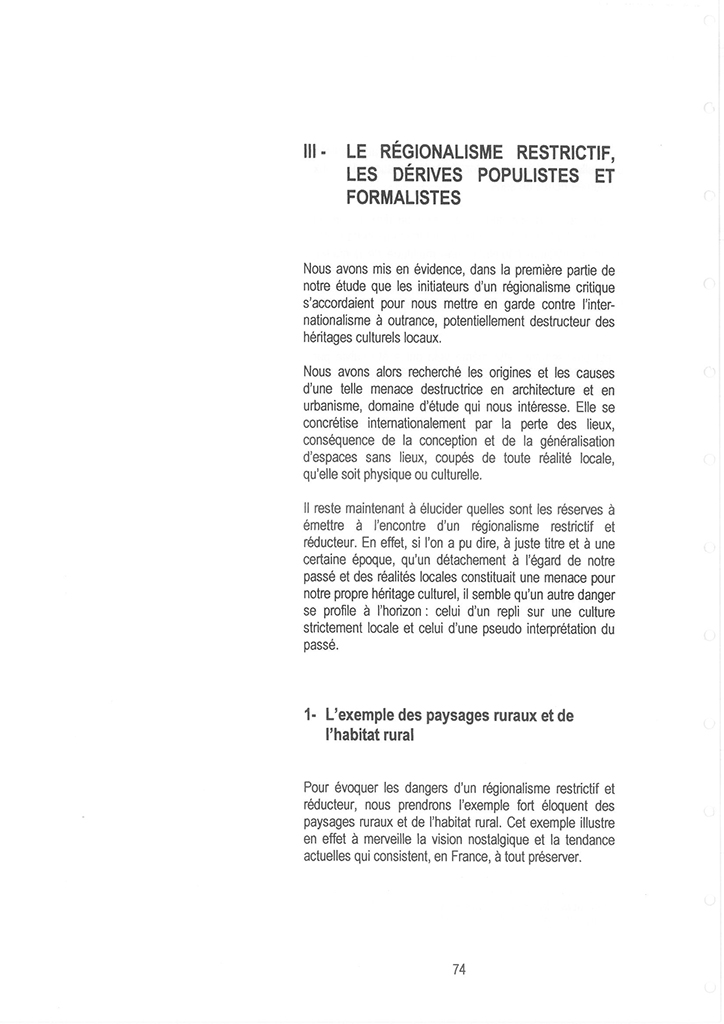 III - LE RÉGIONALISME RESTRICTIF, LES DÉRIVES POPULISTES ET FORMALISTES

Nous avons mis en évidence, dans la première partie de notre étude que les initiateurs d'un régionalisme critique s'accordaient pour nous mettre en garde contre l'internationalisme à outrance, potentiellement destructeur des héritages culturels locaux.

Nous avons alors recherché les origines et les causes d'une telle menace destructrice en architecture et en urbanisme, domaine d'étude qui nous intéresse. Elle se concrétise internationalement par la perte des lieux, conséquence de la conception et de la généralisation d'espaces sans lieux, coupés de toute réalité locale, qu'elle soit physique ou culturelle.

Il reste maintenant à élucider quelles sont les réserves à émettre à l'encontre d'un régionalisme restrictif et réducteur. En effet, si l'on a pu dire, à juste titre et à une certaine époque, qu'un détachement à l'égard de notre passé et des réalités locales constituait une menace pour notre propre héritage culturel, il semble qu'un autre danger se profile à l'horizon : celui d'un repli sur une culture strictement locale et celui d'une pseudo interprétation du passé.

1- L'exemple des paysages ruraux et de l'habitat rural

Pour évoquer les dangers d'un régionalisme restrictif et réducteur, nous prendrons l'exemple fort éloquent des paysages ruraux et de l'habitat rural. Cet exemple illustre en effet à merveille la vision nostalgique et la tendance actuelles qui consistent, en France, à tout préserver.

74